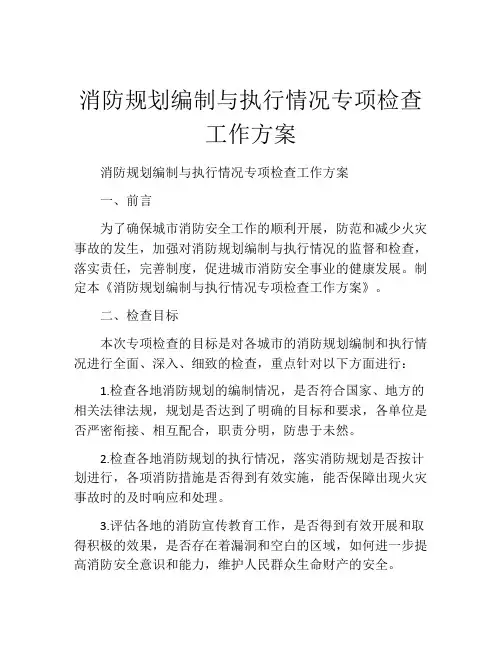 消防规划编制与执行情况专项检查工作方案

消防规划编制与执行情况专项检查工作方案

一、前言

为了确保城市消防安全工作的顺利开展，防范和减少火灾事故的发生，加强对消防规划编制与执行情况的监督和检查，落实责任，完善制度，促进城市消防安全事业的健康发展。制定本《消防规划编制与执行情况专项检查工作方案》。

二、检查目标

本次专项检查的目标是对各城市的消防规划编制和执行情况进行全面、深入、细致的检查，重点针对以下方面进行：

1.检查各地消防规划的编制情况，是否符合国家、地方的相关法律法规，规划是否达到了明确的目标和要求，各单位是否严密衔接、相互配合，职责分明，防患于未然。

2.检查各地消防规划的执行情况，落实消防规划是否按计划进行，各项消防措施是否得到有效实施，能否保障出现火灾事故时的及时响应和处理。

3.评估各地的消防宣传教育工作，是否得到有效开展和取得积极的效果，是否存在着漏洞和空白的区域，如何进一步提高消防安全意识和能力，维护人民群众生命财产的安全。